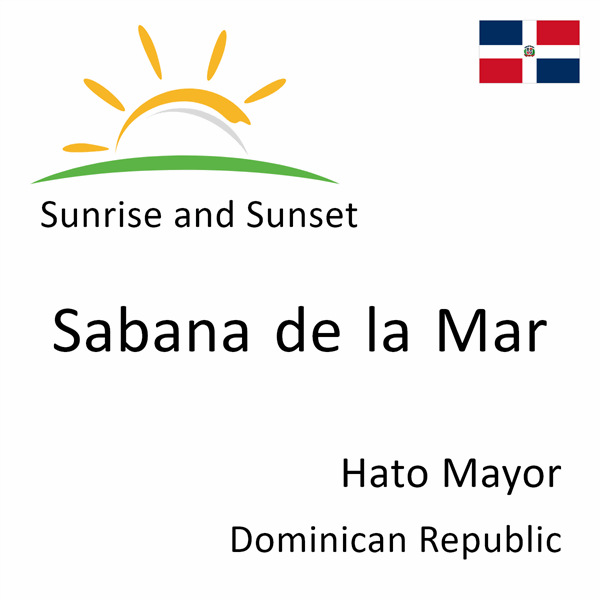 Sunrise and Sunset

Sabana de la Mar

Hato Mayor

Dominican Republic